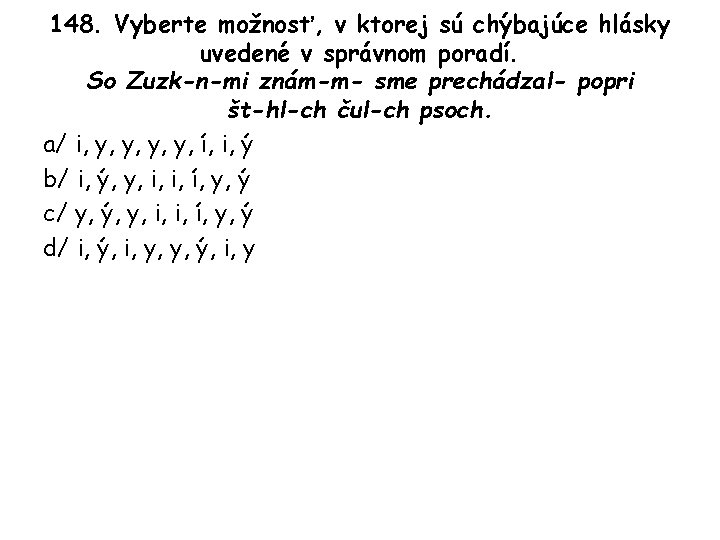 148. Vyberte možnosť, v ktorej sú chýbajúce hlásky uvedené v správnom poradí.
So Zuzk-n-mi znám-m- sme prechádzal- popri št-hl-ch čul-ch psoch.

a/ i, y, y, y, y, í, i, ý
b/ i, ý, y, i, i, í, y, ý
c/ y, ý, y, i, i, í, y, ý
d/ i, ý, i, y, y, ý, i, y